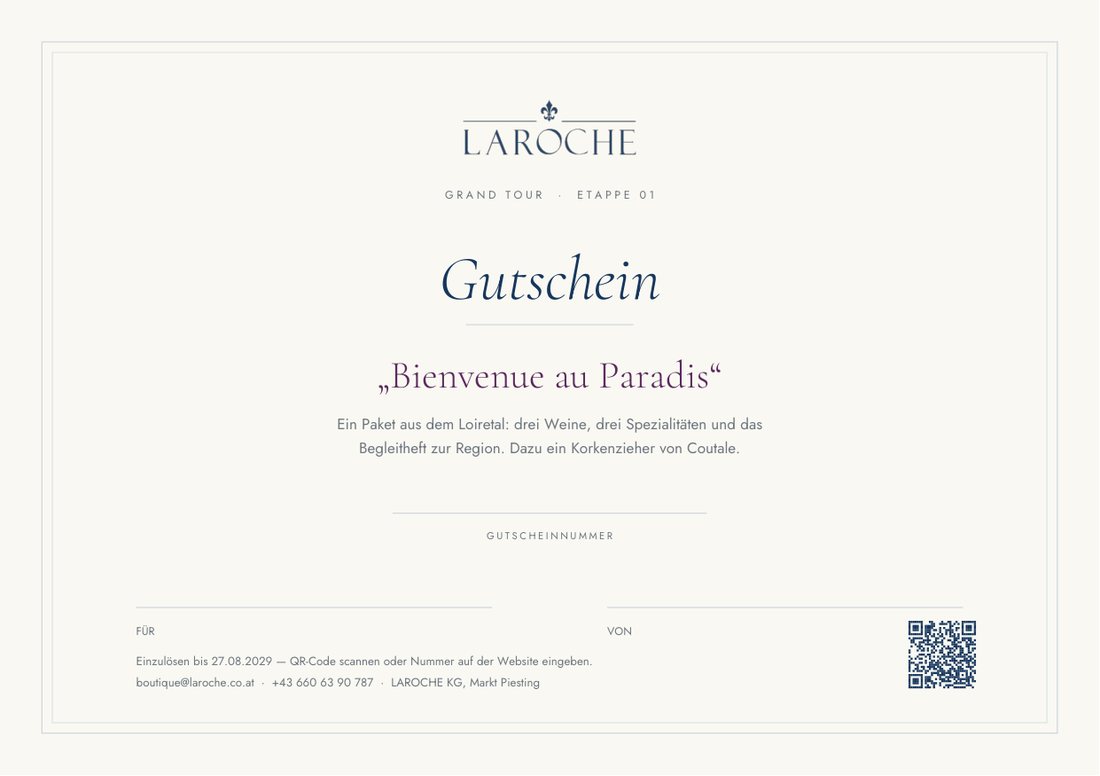 LAROCHE

GRAND TOUR · ETAPPE 01

Gutschein

„Bienvenue au Paradis“

Ein Paket aus dem Loiretal: drei Weine, drei Spezialitäten und das Begleitheft zur Region. Dazu ein Korkenzieher von Coutale.

GUTSCHEINNUMMER

FÜR

VON

Einzulösen bis 27.08.2029 — QR-Code scannen oder Nummer auf der Website eingeben.
boutique@laroche.co.at · +43 660 63 90 787 · LAROCHE KG, Markt Piesting